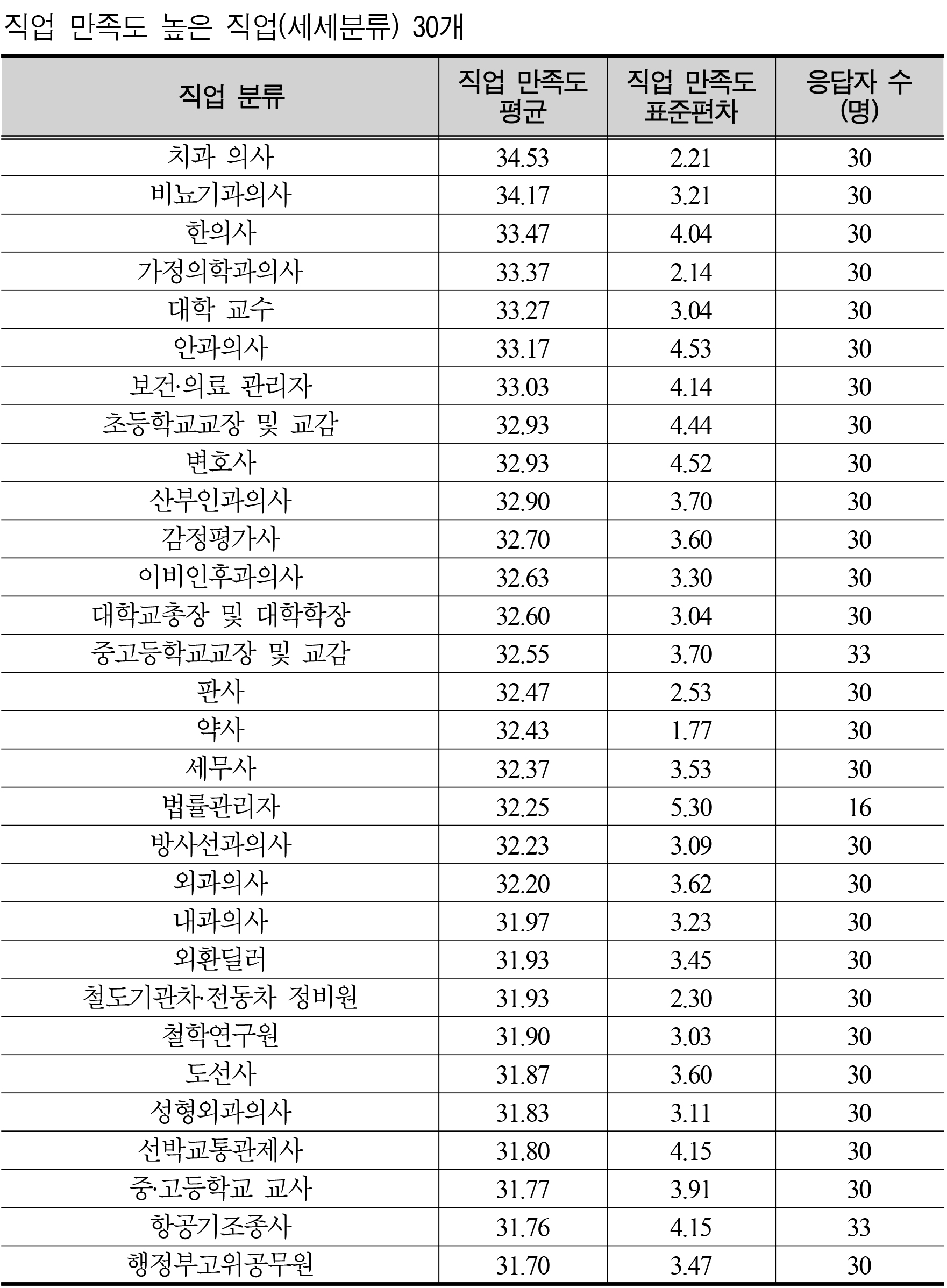 직업 만족도 높은 직업(세세분류) 30개

| 직업 분류 | 직업 만족도 평균 | 직업 만족도 표준편차 | 응답자 수 (명) |
|---|---|---|---|
| 치과 의사 | 34.53 | 2.21 | 30 |
| 비뇨기과의사 | 34.17 | 3.21 | 30 |
| 한의사 | 33.47 | 4.04 | 30 |
| 가정의학과의사 | 33.37 | 2.14 | 30 |
| 대학 교수 | 33.27 | 3.04 | 30 |
| 안과의사 | 33.17 | 4.53 | 30 |
| 보건·의료 관리자 | 33.03 | 4.14 | 30 |
| 초등학교교장 및 교감 | 32.93 | 4.44 | 30 |
| 변호사 | 32.93 | 4.52 | 30 |
| 산부인과의사 | 32.90 | 3.70 | 30 |
| 감정평가사 | 32.70 | 3.60 | 30 |
| 이비인후과의사 | 32.63 | 3.30 | 30 |
| 대학교총장 및 대학학장 | 32.60 | 3.04 | 30 |
| 중고등학교교장 및 교감 | 32.55 | 3.70 | 33 |
| 판사 | 32.47 | 2.53 | 30 |
| 약사 | 32.43 | 1.77 | 30 |
| 세무사 | 32.37 | 3.53 | 30 |
| 법률관리자 | 32.25 | 5.30 | 16 |
| 방사선과의사 | 32.23 | 3.09 | 30 |
| 외과의사 | 32.20 | 3.62 | 30 |
| 내과의사 | 31.97 | 3.23 | 30 |
| 외환딜러 | 31.93 | 3.45 | 30 |
| 철도기관차·전동차 정비원 | 31.93 | 2.30 | 30 |
| 철학연구원 | 31.90 | 3.03 | 30 |
| 도선사 | 31.87 | 3.60 | 30 |
| 성형외과의사 | 31.83 | 3.11 | 30 |
| 선박교통관제사 | 31.80 | 4.15 | 30 |
| 중·고등학교 교사 | 31.77 | 3.91 | 30 |
| 항공기조종사 | 31.76 | 4.15 | 33 |
| 행정부고위공무원 | 31.70 | 3.47 | 30 |